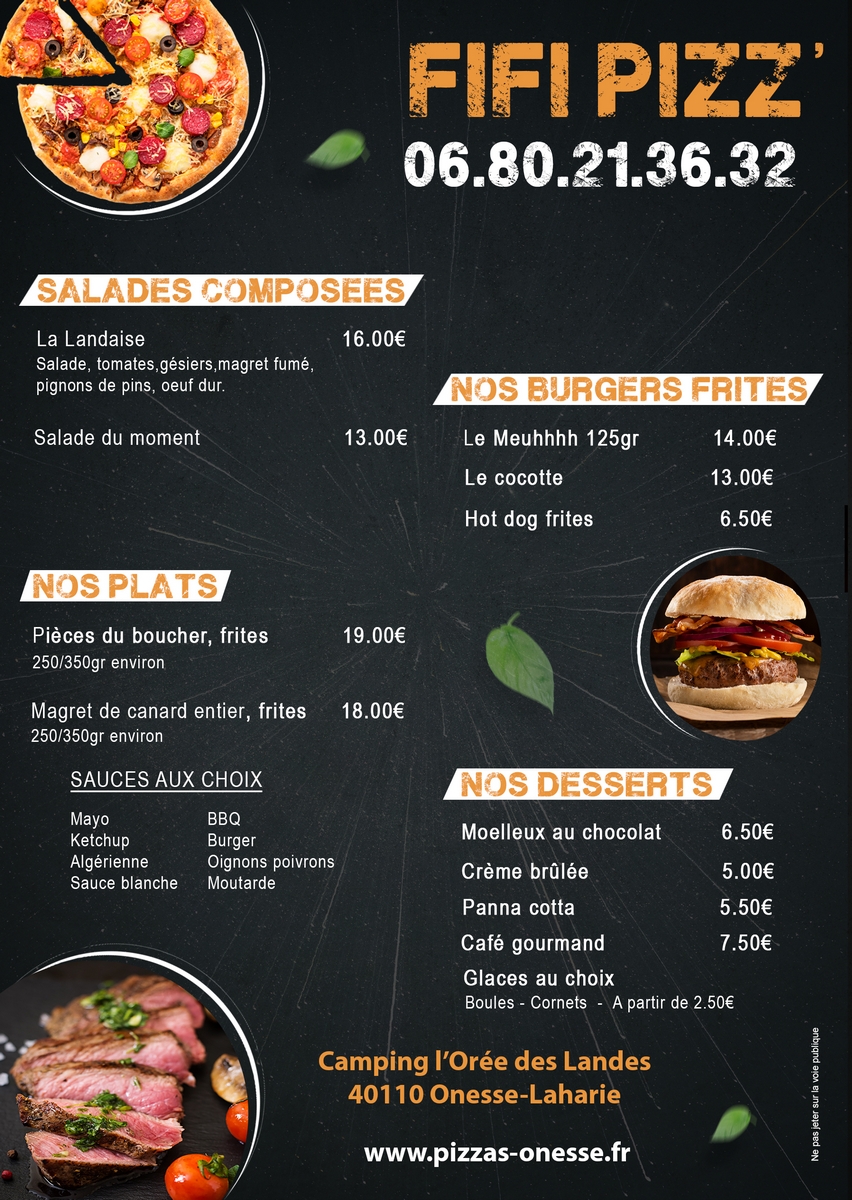 FIFI PIZZ'
06.80.21.36.32

SALADES COMPOSEES

La Landaise 16.00€
Salade, tomates,gésiers,magret fumé, pignons de pins, oeuf dur.

Salade du moment 13.00€

NOS PLATS

Pièces du boucher, frites 19.00€
250/350gr environ

Magret de canard entier, frites 18.00€
250/350gr environ

SAUCES AUX CHOIX

Mayo
Ketchup
Algérienne
Sauce blanche

BBQ
Burger
Oignons poivrons
Moutarde

NOS BURGERS FRITES

Le Meuhhhh 125gr 14.00€
Le cocotte 13.00€
Hot dog frites 6.50€

NOS DESSERTS

Moelleux au chocolat 6.50€
Crème brûlée 5.00€
Panna cotta 5.50€
Café gourmand 7.50€
Glaces au choix
Boules - Cornets - A partir de 2.50€

Camping l'Orée des Landes
40110 Onesse-Laharie

www.pizzas-onesse.fr

Ne pas jeter sur la voie publique